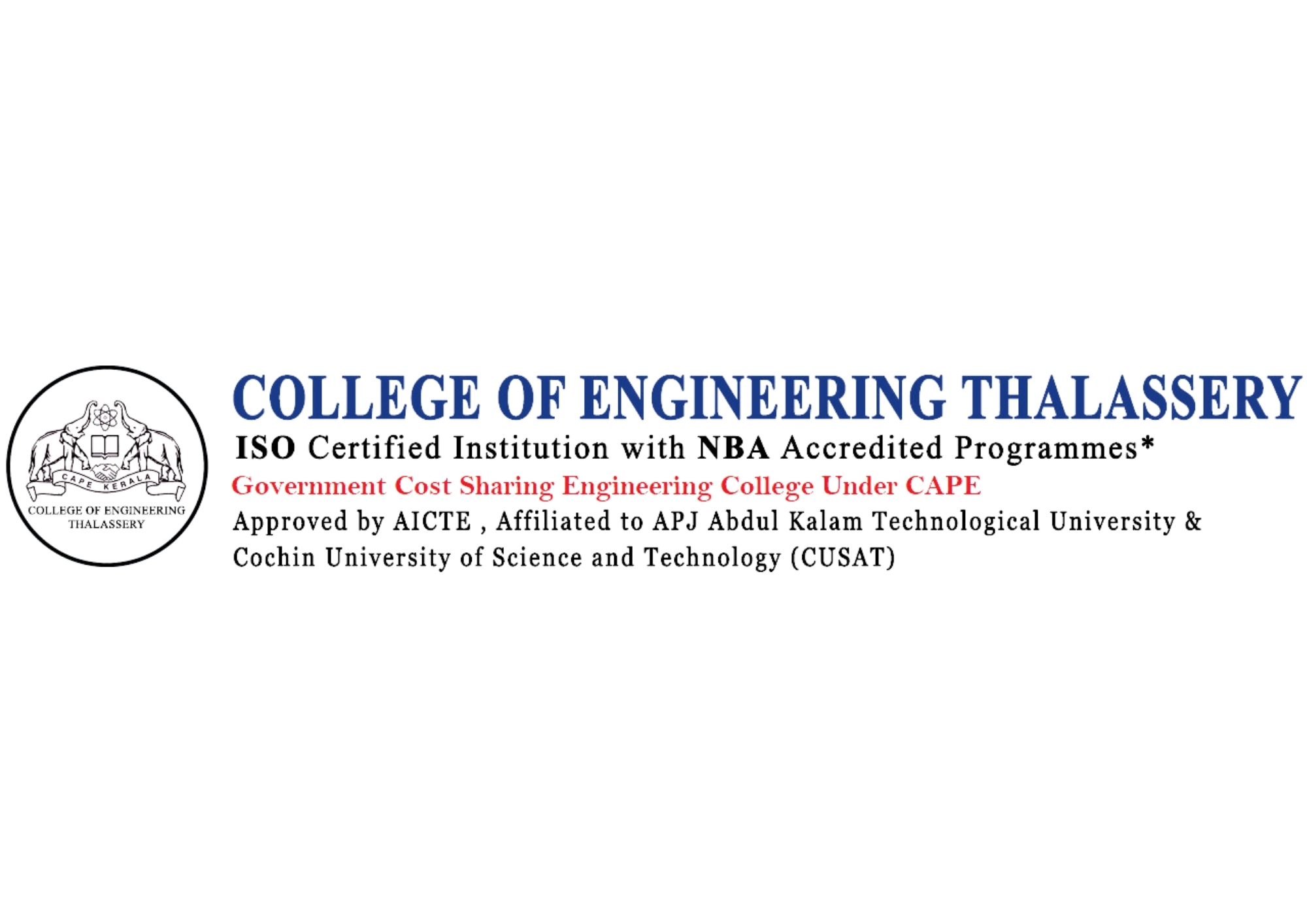 CAPE KERALA
COLLEGE OF ENGINEERING
THALASSERY

COLLEGE OF ENGINEERING THALASSERY

ISO Certified Institution with NBA Accredited Programmes*

Government Cost Sharing Engineering College Under CAPE

Approved by AICTE , Affiliated to APJ Abdul Kalam Technological University & Cochin University of Science and Technology (CUSAT)